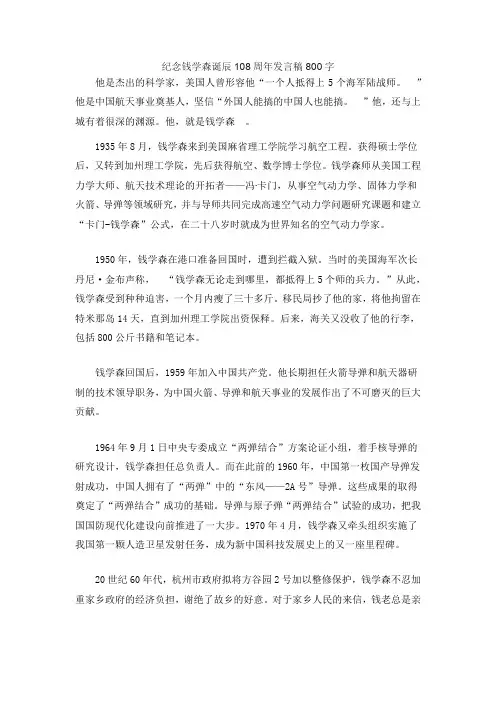 纪念钱学森诞辰108周年发言稿800字

他是杰出的科学家，美国人曾形容他“一个人抵得上5个海军陆战师。”他是中国航天事业奠基人，坚信“外国人能搞的中国人也能搞。”他，还与上城有着很深的渊源。他，就是钱学森。

1935年8月，钱学森来到美国麻省理工学院学习航空工程。获得硕士学位后，又转到加州理工学院，先后获得航空、数学博士学位。钱学森师从美国工程力学大师、航天技术理论的开拓者——冯·卡门，从事空气动力学、固体力学和火箭、导弹等领域研究，并与导师共同完成高速空气动力学问题研究课题和建立“卡门-钱学森”公式，在二十八岁时就成为世界知名的空气动力学家。

1950年，钱学森在港口准备回国时，遭到拦截入狱。当时的美国海军次长丹尼·金布声称，“钱学森无论走到哪里，都抵得上5个师的兵力。”从此，钱学森受到种种迫害，一个月内瘦了三十多斤，移民局抄了他的家，将他拘留在特米那岛14天，直到加州理工学院出资保释。后来，海关又没收了他的行李，包括800公斤书籍和笔记本。

钱学森回国后，1959年加入中国共产党。他长期担任火箭导弹和航天器研制的技术领导职务，为中国火箭、导弹和航天事业的发展作出了不可磨灭的巨大贡献。

1964年9月1日中央专委成立“两弹结合”方案论证小组，着手核导弹的研究设计，钱学森担任总负责人。而在此前的1960年，中国第一枚国产导弹发射成功，中国人拥有了“两弹”中的“东风——2A号”导弹。这些成果的取得奠定了“两弹结合”成功的基础。导弹与原子弹“两弹结合”试验的成功，把我国国防现代化建设向前推进了一大步。1970年4月，钱学森又牵头组织实施了我国第一颗人造卫星发射任务，成为新中国科技发展史上的又一座里程碑。

20世纪60年代，杭州市政府拟将方谷园2号加以整修保护，钱学森不忍加重家乡政府的经济负担，谢绝了故乡的好意。对于家乡人民的来信，钱老总是亲